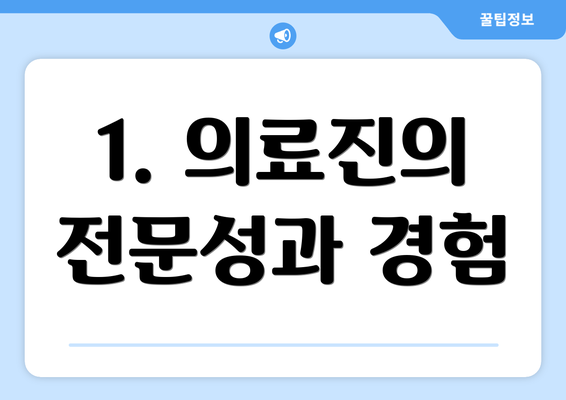 꿀팁정보

1. 의료진의 전문성과 경험